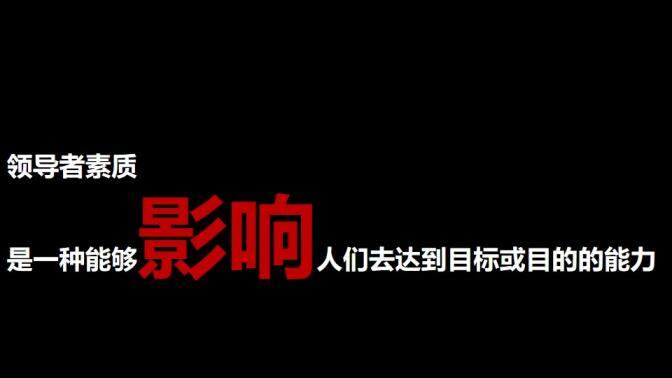 领导者素质

是一种能够影响人们去达到目标或目的的能力